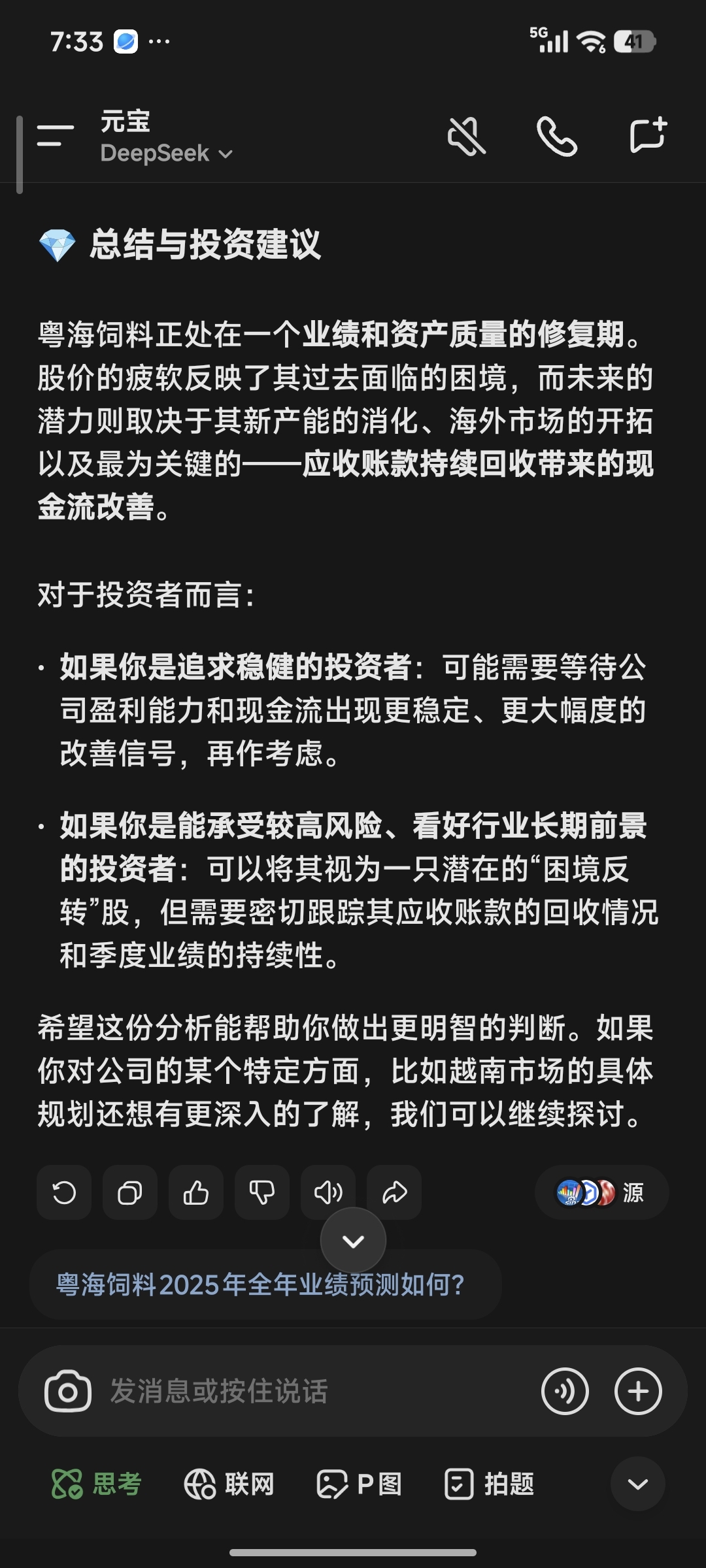 7:33 ···
5G 41

元宝
DeepSeek

总结与投资建议

粤海饲料正处在一个业绩和资产质量的修复期。股价的疲软反映了其过去面临的困境，而未来的潜力则取决于其新产能的消化、海外市场的开拓以及最为关键的——应收账款持续回收带来的现金流改善。

对于投资者而言：

· 如果你是追求稳健的投资者：可能需要等待公司盈利能力和现金流出现更稳定、更大幅度的改善信号，再作考虑。

· 如果你是能承受较高风险、看好行业长期前景的投资者：可以将其视为一只潜在的“困境反转”股，但需要密切跟踪其应收账款的回收情况和季度业绩的持续性。

希望这份分析能帮助你做出更明智的判断。如果你对公司的某个特定方面，比如越南市场的具体规划还想有更深入的了解，我们可以继续探讨。

源

粤海饲料2025年全年业绩预测如何？

发消息或按住说话

思考 联网 P图 拍题